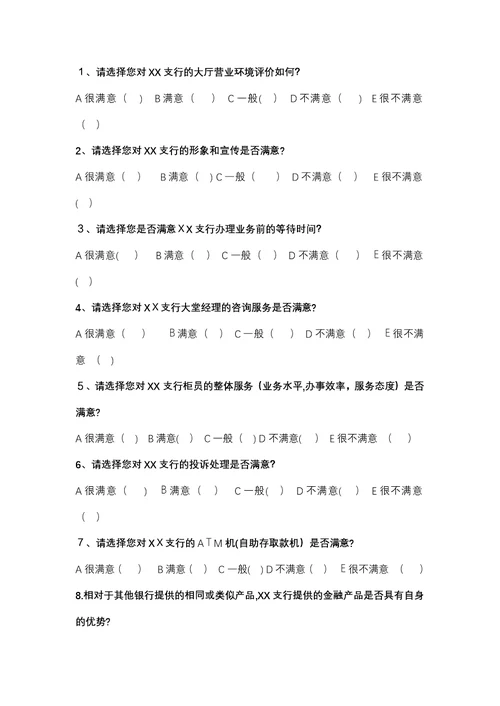 1、请选择您对XX支行的大厅营业环境评价如何?

A很满意（ ） B满意（ ） C一般( ) D不满意（ ） E很不满意（ ）

2、请选择您对XX支行的形象和宣传是否满意?

A很满意（ ） B满意（ ）C一般（ ） D不满意（ ） E很不满意（ ）

3、请选择您是否满意XX支行办理业务前的等待时间?

A很满意( ) B满意（ ） C一般（ ） D不满意（ ） E很不满意（ ）

4、请选择您对XX支行大堂经理的咨询服务是否满意?

A很满意（ ） B满意（ ） C一般（ ） D不满意（ ） E很不满意（ ）

5、请选择您对XX支行柜员的整体服务（业务水平,办事效率，服务态度）是否满意?

A很满意（ ） B满意( ) C一般（ ）D不满意( ) E很不满意（ ）

6、请选择您对XX支行的投诉处理是否满意?

A很满意（ ） B满意（ ） C一般( ) D不满意( ) E很不满意（ ）

7、请选择您对XX支行的ATM机(自助存取款机）是否满意?

A很满意（ ） B满意（ ） C一般( )D不满意（ ） E很不满意（ ）

8.相对于其他银行提供的相同或类似产品,XX支行提供的金融产品是否具有自身的优势?